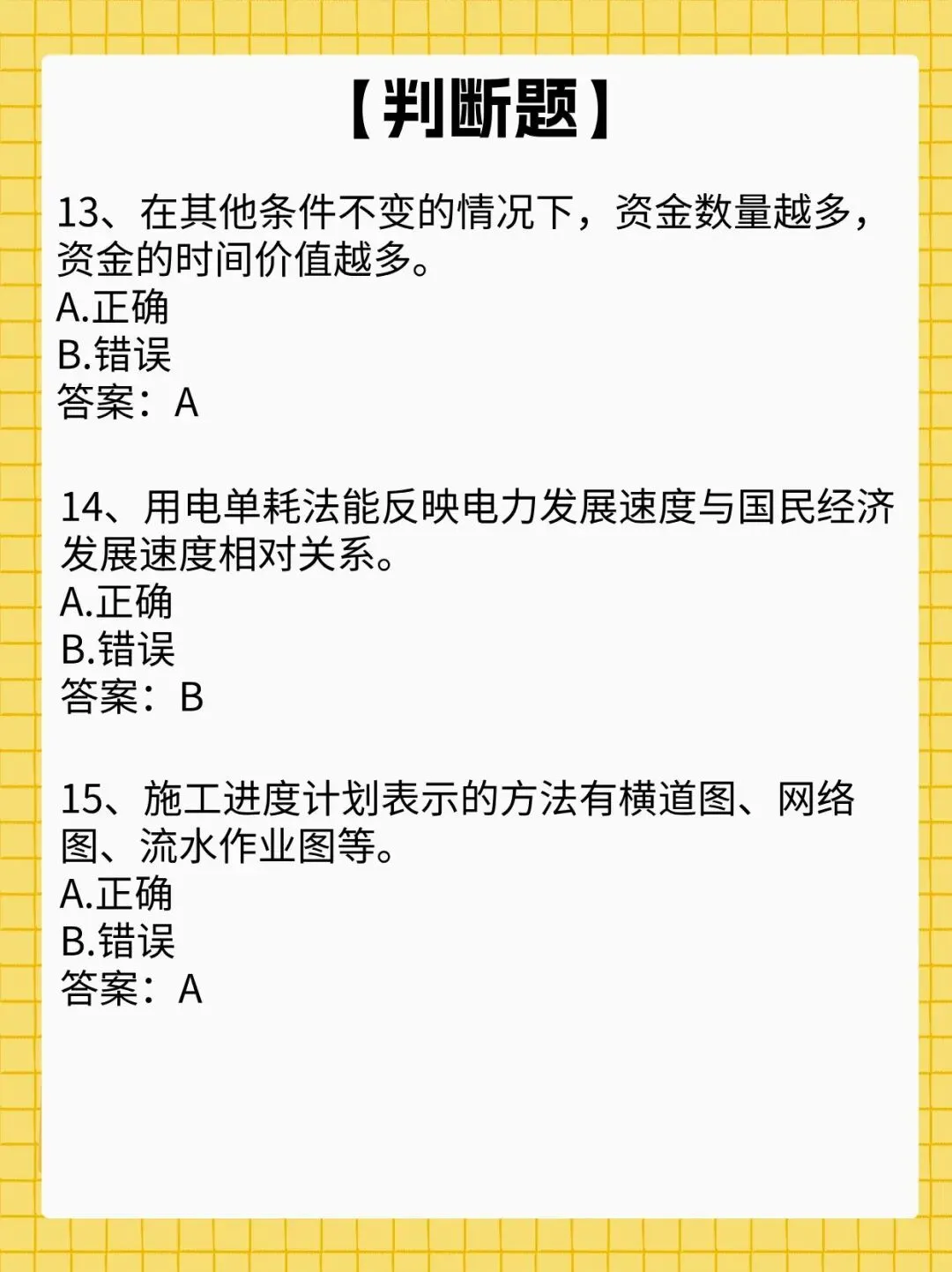 【判断题】

13、在其他条件不变的情况下，资金数量越多，资金的时间价值越多。
A.正确
B.错误
答案：A

14、用电单耗法能反映电力发展速度与国民经济发展速度相对关系。
A.正确
B.错误
答案：B

15、施工进度计划表示的方法有横道图、网络图、流水作业图等。
A.正确
B.错误
答案：A